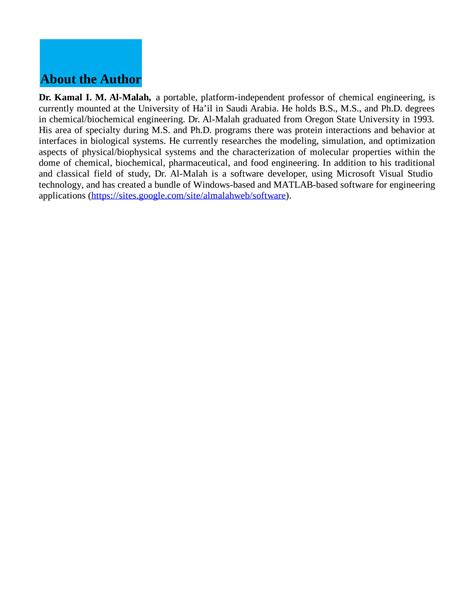 About the Author

Dr. Kamal I. M. Al-Malah, a portable, platform-independent professor of chemical engineering, is currently mounted at the University of Ha'il in Saudi Arabia. He holds B.S., M.S., and Ph.D. degrees in chemical/biochemical engineering. Dr. Al-Malah graduated from Oregon State University in 1993. His area of specialty during M.S. and Ph.D. programs there was protein interactions and behavior at interfaces in biological systems. He currently researches the modeling, simulation, and optimization aspects of physical/biophysical systems and the characterization of molecular properties within the dome of chemical, biochemical, pharmaceutical, and food engineering. In addition to his traditional and classical field of study, Dr. Al-Malah is a software developer, using Microsoft Visual Studio technology, and has created a bundle of Windows-based and MATLAB-based software for engineering applications (https://sites.google.com/site/almalahweb/software).